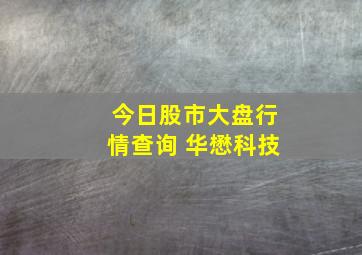 今日股市大盘行情查询 华懋科技